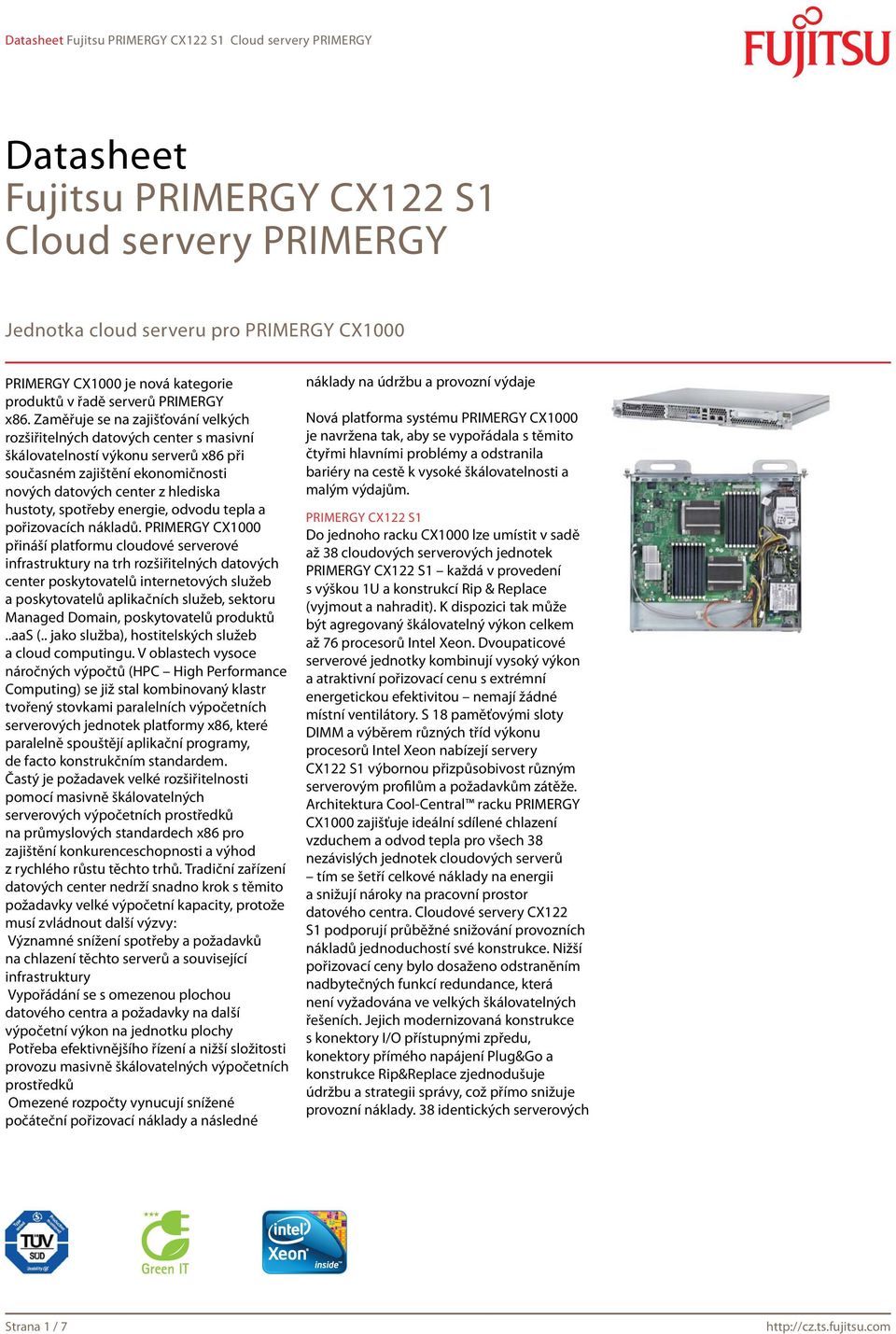 Datasheet Fujitsu PRIMERGY CX122 S1 Cloud servery PRIMERGY

FUJITSU

Datasheet
Fujitsu PRIMERGY CX122 S1
Cloud servery PRIMERGY

Jednotka cloud serveru pro PRIMERGY CX1000

PRIMERGY CX1000 je nová kategorie produktů v řadě serverů PRIMERGY x86. Zaměřuje se na zajišťování velkých rozšiřitelných datových center s masivní škálovatelností výkonu serverů x86 při současném zajištění ekonomičnosti nových datových center z hlediska hustoty, spotřeby energie, odvodu tepla a pořizovacích nákladů. PRIMERGY CX1000 přináší platformu cloudové serverové infrastruktury na trh rozšiřitelných datových center poskytovatelů internetových služeb a poskytovatelů aplikačních služeb, sektoru Managed Domain, poskytovatelů produktů ..aaS (.. jako služba), hostitelských služeb a cloud computingu. V oblastech vysoce náročných výpočtů (HPC – High Performance Computing) se již stal kombinovaný klastr tvořený stovkami paralelních výpočetních serverových jednotek platformy x86, které paralelně spouštějí aplikační programy, de facto konstrukčním standardem.
Častý je požadavek velké rozšiřitelnosti pomocí masivně škálovatelných serverových výpočetních prostředků na průmyslových standardech x86 pro zajištění konkurenceschopnosti a výhod z rychlého růstu těchto trhů. Tradiční zařízení datových center nedrží snadno krok s těmito požadavky velké výpočetní kapacity, protože musí zvládnout další výzvy:
 Významné snížení spotřeby a požadavků na chlazení těchto serverů a související infrastruktury
 Vypořádání se s omezenou plochou datového centra a požadavky na další výpočetní výkon na jednotku plochy
 Potřeba efektivnějšího řízení a nižší složitosti provozu masivně škálovatelných výpočetních prostředků
 Omezené rozpočty vynucují snížené počáteční pořizovací náklady a následné náklady na údržbu a provozní výdaje

Nová platforma systému PRIMERGY CX1000 je navržena tak, aby se vypořádala s těmito čtyřmi hlavními problémy a odstranila bariéry na cestě k vysoké škálovatelnosti a malým výdajům.

PRIMERGY CX122 S1
Do jednoho racku CX1000 lze umístit v sadě až 38 cloudových serverových jednotek PRIMERGY CX122 S1 – každá v provedení s výškou 1U a konstrukcí Rip & Replace (vyjmout a nahradit). K dispozici tak může být agregovaný škálovatelný výkon celkem až 76 procesorů Intel Xeon. Dvoupaticové serverové jednotky kombinují vysoký výkon a atraktivní pořizovací cenu s extrémní energetickou efektivitou – nemají žádné místní ventilátory. S 18 paměťovými sloty DIMM a výběrem různých tříd výkonu procesorů Intel Xeon nabízejí servery CX122 S1 výbornou přizpůsobivost různým serverovým profilům a požadavkům zátěže. Architektura Cool-Central™ racku PRIMERGY CX1000 zajišťuje ideální sdílené chlazení vzduchem a odvod tepla pro všech 38 nezávislých jednotek cloudových serverů – tím se šetří celkové náklady na energii a snižují nároky na pracovní prostor datového centra. Cloudové servery CX122 S1 podporují průběžné snižování provozních nákladů jednoduchostí své konstrukce. Nižší pořizovací ceny bylo dosaženo odstraněním nadbytečných funkcí redundance, která není vyžadována ve velkých škálovatelných řešeních. Jejich modernizovaná konstrukce s konektory I/O přístupnými zpředu, konektory přímého napájení Plug&Go a konstrukce Rip&Replace zjednodušuje údržbu a strategii správy, což přímo snižuje provozní náklady. 38 identických serverových

TÜV SÜD

Green IT

intel Xeon inside

Strana 1 / 7
http://cz.ts.fujitsu.com